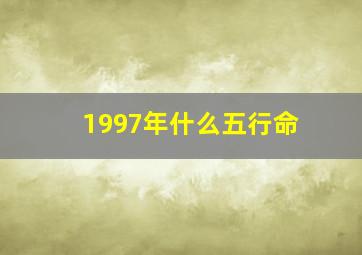 1997年什么五行命